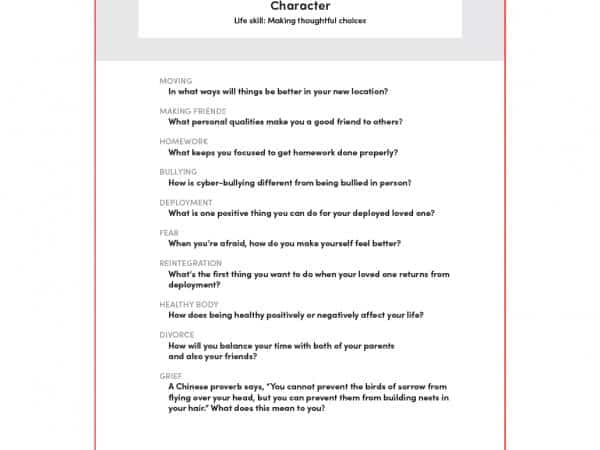 Character
Life skill: Making thoughtful choices

MOVING
In what ways will things be better in your new location?

MAKING FRIENDS
What personal qualities make you a good friend to others?

HOMEWORK
What keeps you focused to get homework done properly?

BULLYING
How is cyber-bullying different from being bullied in person?

DEPLOYMENT
What is one positive thing you can do for your deployed loved one?

FEAR
When you're afraid, how do you make yourself feel better?

REINTEGRATION
What's the first thing you want to do when your loved one returns from deployment?

HEALTHY BODY
How does being healthy positively or negatively affect your life?

DIVORCE
How will you balance your time with both of your parents and also your friends?

GRIEF
A Chinese proverb says, "You cannot prevent the birds of sorrow from flying over your head, but you can prevent them from building nests in your hair." What does this mean to you?